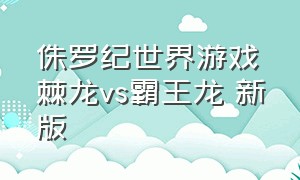 侏罗纪世界游戏棘龙vs霸王龙 新版